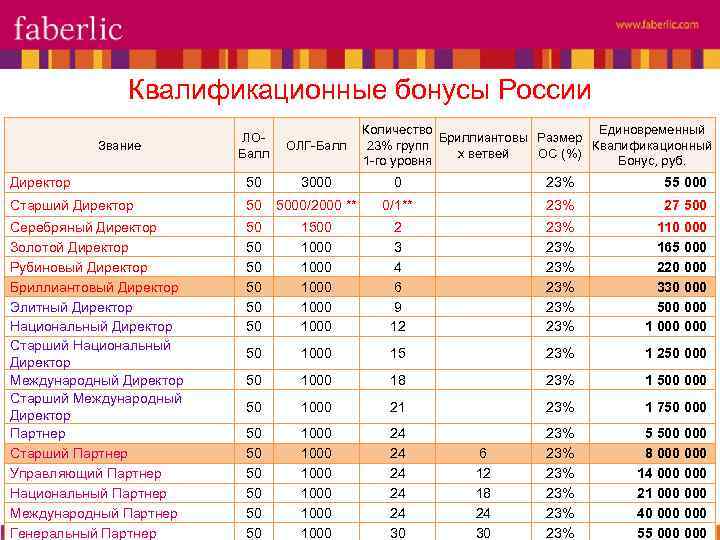 faberlic

www.faberlic.com

Квалификационные бонусы России

| Звание | ЛО-Балл | ОЛГ-Балл | Количество 23% групп 1-го уровня | Бриллиантовых ветвей | Размер ОС (%) | Единовременный Квалификационный Бонус, руб. |
|---|---|---|---|---|---|---|
| Директор | 50 | 3000 | 0 | | 23% | 55 000 |
| Старший Директор | 50 | 5000/2000 ** | 0/1** | | 23% | 27 500 |
| Серебряный Директор | 50 | 1500 | 2 | | 23% | 110 000 |
| Золотой Директор | 50 | 1000 | 3 | | 23% | 165 000 |
| Рубиновый Директор | 50 | 1000 | 4 | | 23% | 220 000 |
| Бриллиантовый Директор | 50 | 1000 | 6 | | 23% | 330 000 |
| Элитный Директор | 50 | 1000 | 9 | | 23% | 500 000 |
| Национальный Директор | 50 | 1000 | 12 | | 23% | 1 000 000 |
| Старший Национальный Директор | 50 | 1000 | 15 | | 23% | 1 250 000 |
| Международный Директор | 50 | 1000 | 18 | | 23% | 1 500 000 |
| Старший Международный Директор | 50 | 1000 | 21 | | 23% | 1 750 000 |
| Партнер | 50 | 1000 | 24 | | 23% | 5 500 000 |
| Старший Партнер | 50 | 1000 | 24 | 6 | 23% | 8 000 000 |
| Управляющий Партнер | 50 | 1000 | 24 | 12 | 23% | 14 000 000 |
| Национальный Партнер | 50 | 1000 | 24 | 18 | 23% | 21 000 000 |
| Международный Партнер | 50 | 1000 | 24 | 24 | 23% | 40 000 000 |
| Генеральный Партнер | 50 | 1000 | 30 | 30 | 23% | 55 000 000 |